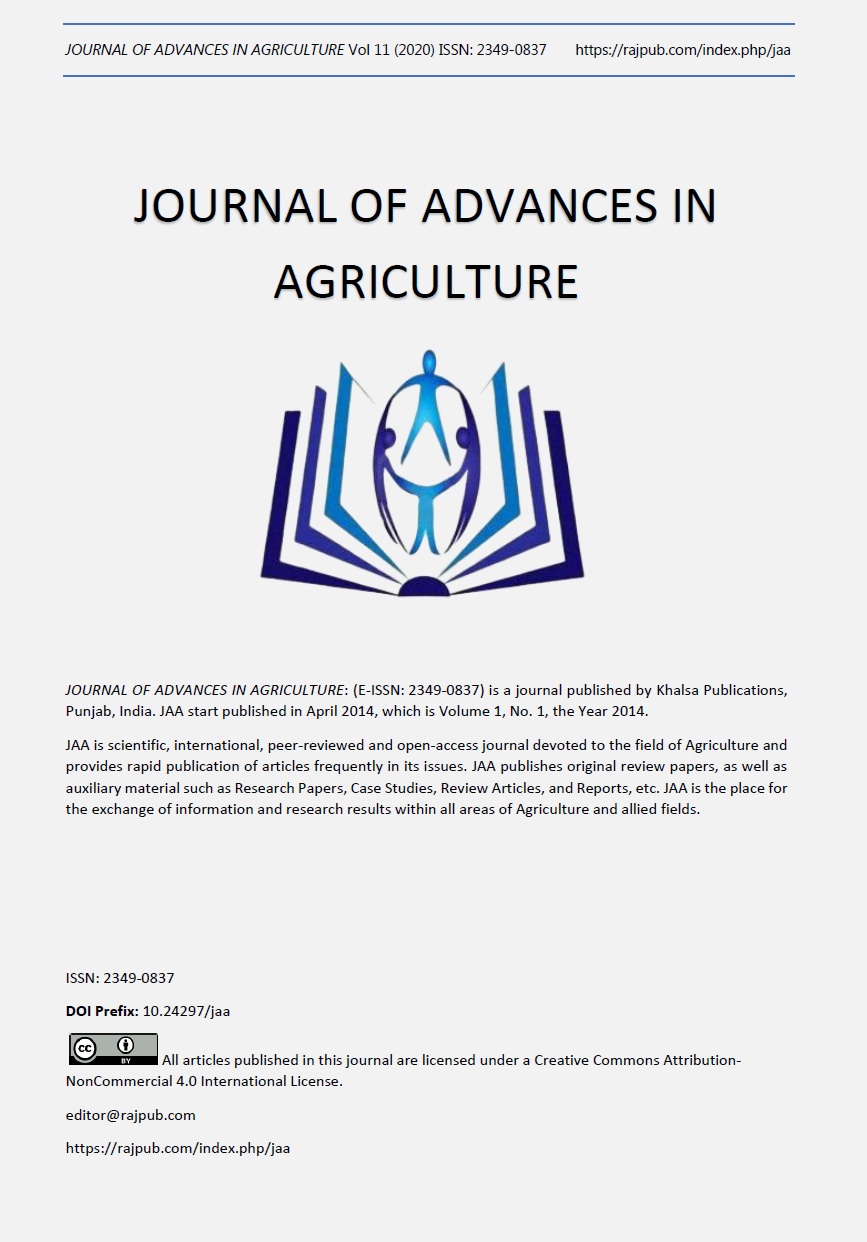 JOURNAL OF ADVANCES IN AGRICULTURE Vol 11 (2020) ISSN: 2349-0837 https://rajpub.com/index.php/jaa

JOURNAL OF ADVANCES IN AGRICULTURE

JOURNAL OF ADVANCES IN AGRICULTURE: (E-ISSN: 2349-0837) is a journal published by Khalsa Publications, Punjab, India. JAA start published in April 2014, which is Volume 1, No. 1, the Year 2014.

JAA is scientific, international, peer-reviewed and open-access journal devoted to the field of Agriculture and provides rapid publication of articles frequently in its issues. JAA publishes original review papers, as well as auxiliary material such as Research Papers, Case Studies, Review Articles, and Reports, etc. JAA is the place for the exchange of information and research results within all areas of Agriculture and allied fields.

ISSN: 2349-0837

DOI Prefix: 10.24297/jaa

cc BY All articles published in this journal are licensed under a Creative Commons Attribution-NonCommercial 4.0 International License.

editor@rajpub.com

https://rajpub.com/index.php/jaa